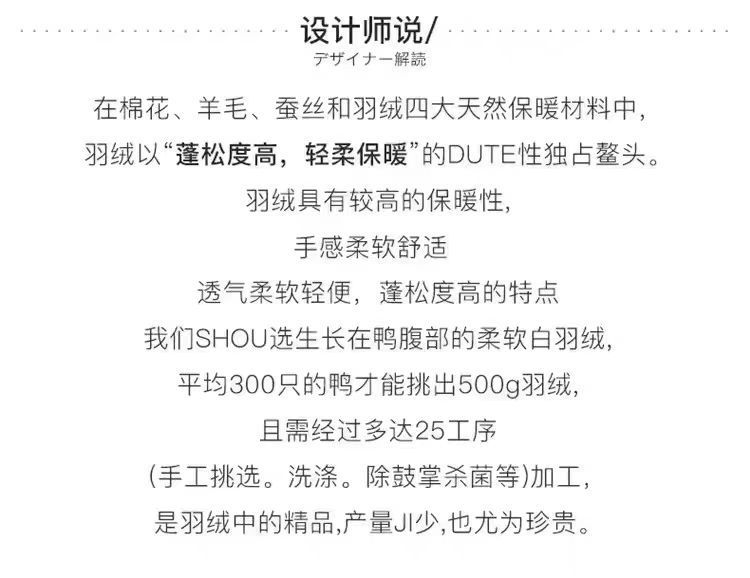 设计师说/
デザイナー解読

在棉花、羊毛、蚕丝和羽绒四大天然保暖材料中,
羽绒以“蓬松度高，轻柔保暖”的DUTE性独占鳌头。
羽绒具有较高的保暖性,
手感柔软舒适
透气柔软轻便，蓬松度高的特点
我们SHOU选生长在鸭腹部的柔软白羽绒,
平均300只的鸭才能挑出500g羽绒,
且需经过多达25工序
(手工挑选。洗涤。除鼓掌杀菌等)加工,
是羽绒中的精品,产量JI少,也尤为珍贵。